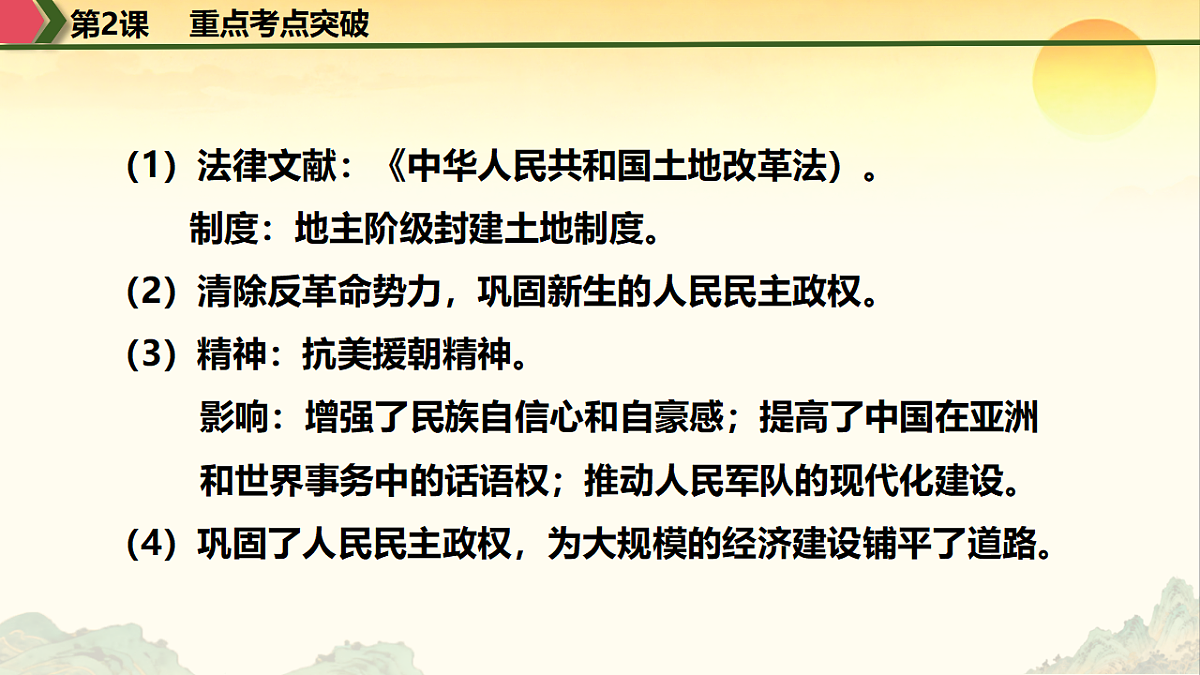 第2课　重点考点突破

（1）法律文献：《中华人民共和国土地改革法）。
制度：地主阶级封建土地制度。

（2）清除反革命势力，巩固新生的人民民主政权。

（3）精神：抗美援朝精神。
影响：增强了民族自信心和自豪感；提高了中国在亚洲和世界事务中的话语权；推动人民军队的现代化建设。

（4）巩固了人民民主政权，为大规模的经济建设铺平了道路。